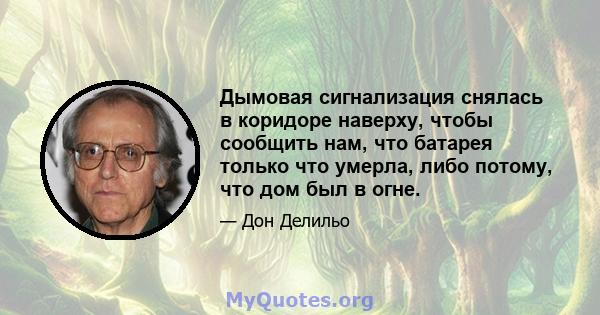 Дымовая сигнализация снялась в коридоре наверху, чтобы сообщить нам, что батарея только что умерла, либо потому, что дом был в огне.

— Дон Делильо

MyQuotes.org